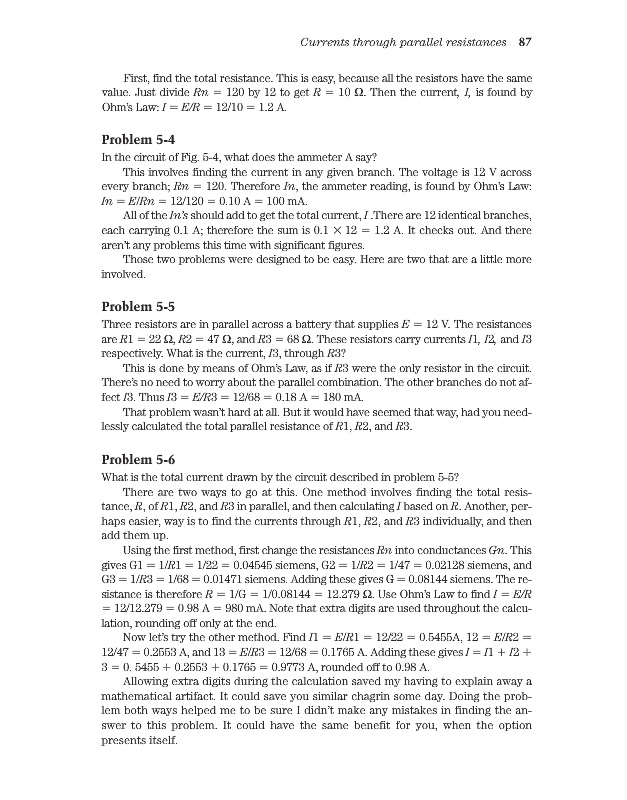 Currents through parallel resistances 87

First, find the total resistance. This is easy, because all the resistors have the same value. Just divide $Rn = 120$ by 12 to get $R = 10\ \Omega$. Then the current, $I$, is found by Ohm's Law: $I = E/R = 12/10 = 1.2$ A.

Problem 5-4

In the circuit of Fig. 5-4, what does the ammeter A say?

This involves finding the current in any given branch. The voltage is 12 V across every branch; $Rn = 120$. Therefore $In$, the ammeter reading, is found by Ohm's Law: $In = E/Rn = 12/120 = 0.10$ A $= 100$ mA.

All of the $In$'s should add to get the total current, $I$ .There are 12 identical branches, each carrying 0.1 A; therefore the sum is $0.1 \times 12 = 1.2$ A. It checks out. And there aren't any problems this time with significant figures.

Those two problems were designed to be easy. Here are two that are a little more involved.

Problem 5-5

Three resistors are in parallel across a battery that supplies $E = 12$ V. The resistances are $R1 = 22\ \Omega$, $R2 = 47\ \Omega$, and $R3 = 68\ \Omega$. These resistors carry currents $I1$, $I2$, and $I3$ respectively. What is the current, $I3$, through $R3$?

This is done by means of Ohm's Law, as if $R3$ were the only resistor in the circuit. There's no need to worry about the parallel combination. The other branches do not affect $I3$. Thus $I3 = E/R3 = 12/68 = 0.18$ A $= 180$ mA.

That problem wasn't hard at all. But it would have seemed that way, had you needlessly calculated the total parallel resistance of $R1$, $R2$, and $R3$.

Problem 5-6

What is the total current drawn by the circuit described in problem 5-5?

There are two ways to go at this. One method involves finding the total resistance, $R$, of $R1$, $R2$, and $R3$ in parallel, and then calculating $I$ based on $R$. Another, perhaps easier, way is to find the currents through $R1$, $R2$, and $R3$ individually, and then add them up.

Using the first method, first change the resistances $Rn$ into conductances $Gn$. This gives $G1 = 1/R1 = 1/22 = 0.04545$ siemens, $G2 = 1/R2 = 1/47 = 0.02128$ siemens, and $G3 = 1/R3 = 1/68 = 0.01471$ siemens. Adding these gives $G = 0.08144$ siemens. The resistance is therefore $R = 1/G = 1/0.08144 = 12.279\ \Omega$. Use Ohm's Law to find $I = E/R = 12/12.279 = 0.98$ A $= 980$ mA. Note that extra digits are used throughout the calculation, rounding off only at the end.

Now let's try the other method. Find $I1 = E/R1 = 12/22 = 0.5455$A, $12 = E/R2 = 12/47 = 0.2553$ A, and $13 = E/R3 = 12/68 = 0.1765$ A. Adding these gives $I = I1 + I2 + 3 = 0.\ 5455 + 0.2553 + 0.1765 = 0.9773$ A, rounded off to 0.98 A.

Allowing extra digits during the calculation saved my having to explain away a mathematical artifact. It could save you similar chagrin some day. Doing the problem both ways helped me to be sure I didn't make any mistakes in finding the answer to this problem. It could have the same benefit for you, when the option presents itself.